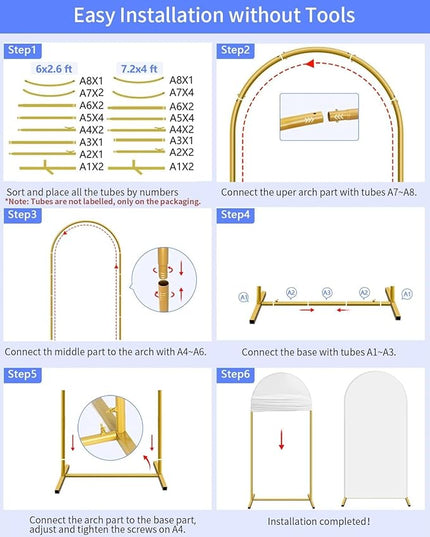 Easy Installation without Tools

Step1

6x2.6 ft

A8X1
A7X2
A6X2
A5X4
A4X2
A3X1
A2X1
A1X2

7.2x4 ft

A8X1
A7X4
A6X2
A5X4
A4X2
A3X1
A2X2
A1X2

Sort and place all the tubes by numbers
*Note: Tubes are not labelled, only on the packaging.

Step2

Connect the uper arch part with tubes A7~A8.

Step3

Connect th middle part to the arch with A4~A6.

Step4

A1 A2 A3 A2 A1

Connect the base with tubes A1~A3.

Step5

Connect the arch part to the base part, adjust and tighten the screws on A4.

Step6

Installation completed!